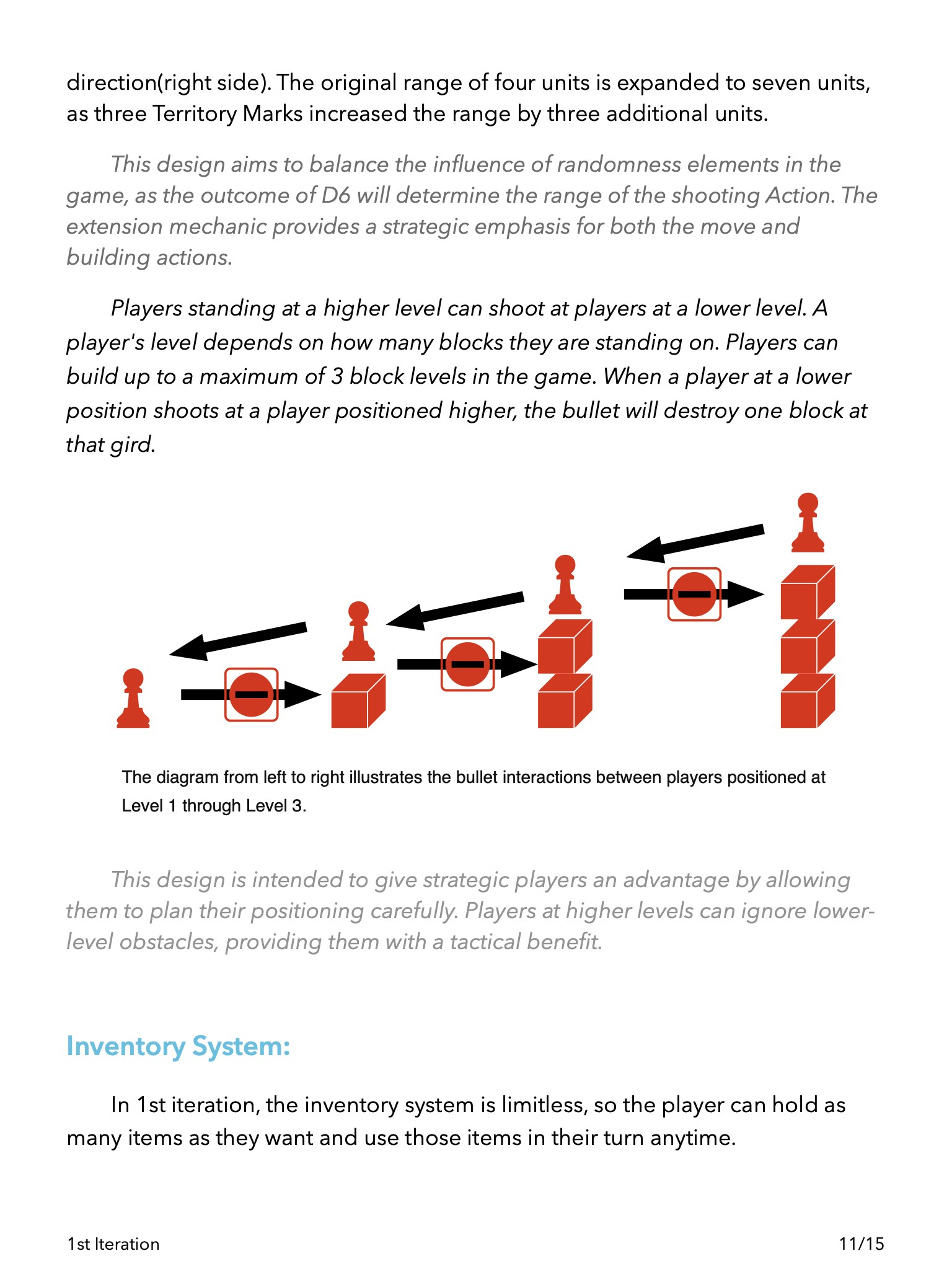 direction(right side). The original range of four units is expanded to seven units, as three Territory Marks increased the range by three additional units.

This design aims to balance the influence of randomness elements in the game, as the outcome of D6 will determine the range of the shooting Action. The extension mechanic provides a strategic emphasis for both the move and building actions.

Players standing at a higher level can shoot at players at a lower level. A player's level depends on how many blocks they are standing on. Players can build up to a maximum of 3 block levels in the game. When a player at a lower position shoots at a player positioned higher, the bullet will destroy one block at that gird.

The diagram from left to right illustrates the bullet interactions between players positioned at Level 1 through Level 3.

This design is intended to give strategic players an advantage by allowing them to plan their positioning carefully. Players at higher levels can ignore lower-level obstacles, providing them with a tactical benefit.

Inventory System:

In 1st iteration, the inventory system is limitless, so the player can hold as many items as they want and use those items in their turn anytime.

1st Iteration

11/15